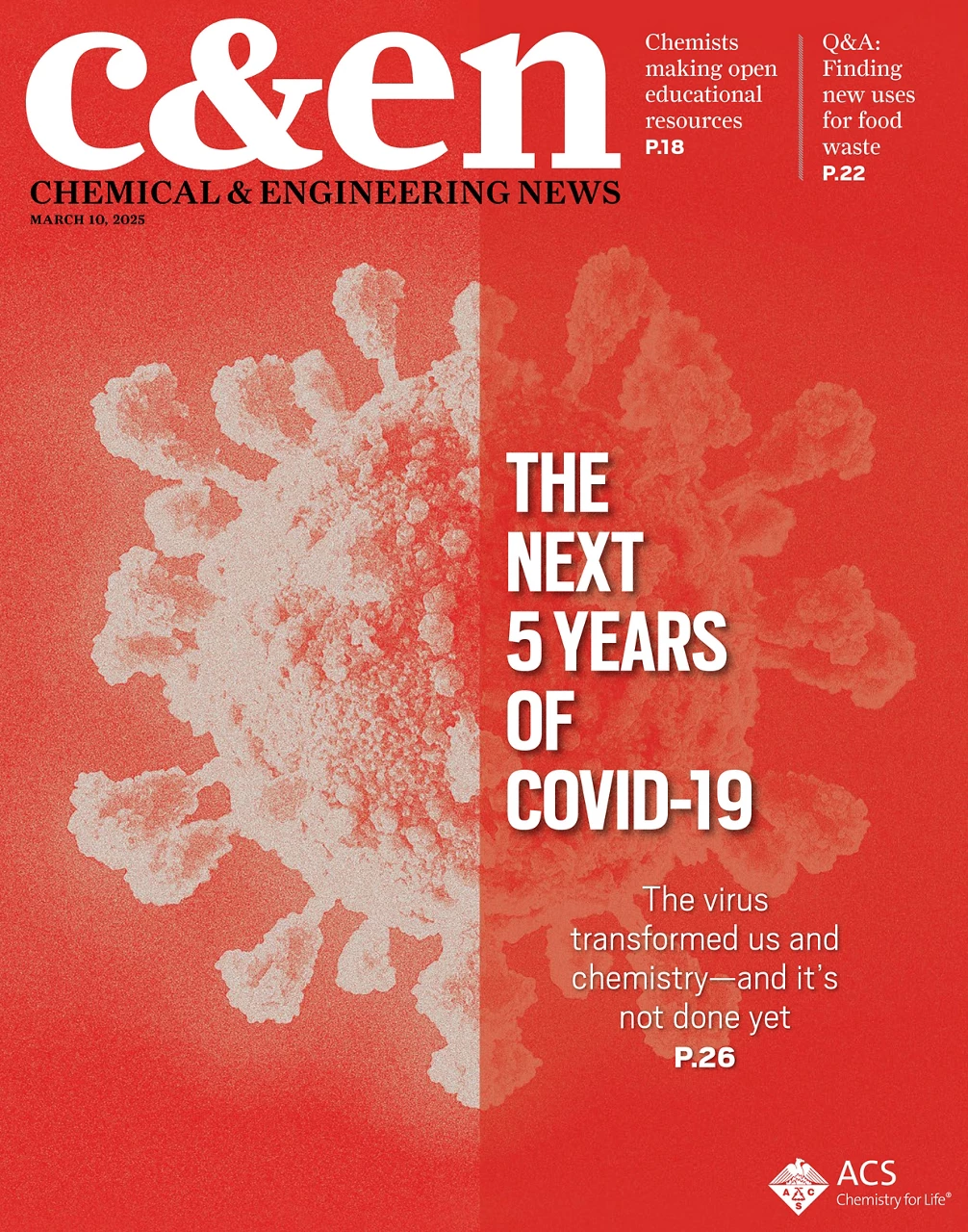 c&en

CHEMICAL & ENGINEERING NEWS

MARCH 10, 2025

Chemists making open educational resources
P.18

Q&A: Finding new uses for food waste
P.22

THE NEXT 5 YEARS OF COVID-19

The virus transformed us and chemistry—and it's not done yet
P.26

ACS
Chemistry for Life®